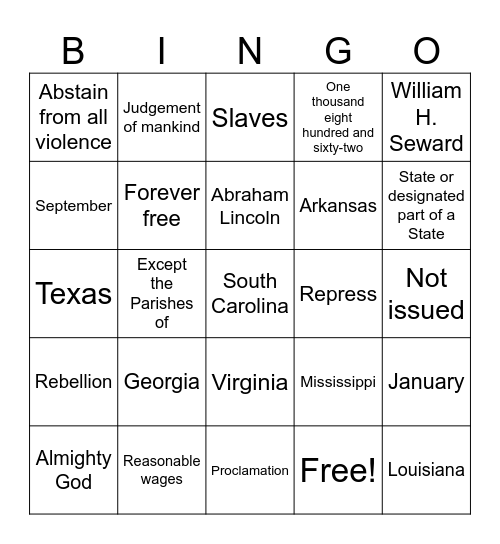 | B | I | N | G | O |
|---|---|---|---|---|
| Abstain from all violence | Judgement of mankind | Slaves | One thousand eight hundred and sixty-two | William H. Seward |
| September | Forever free | Abraham Lincoln | Arkansas | State or designated part of a State |
| Texas | Except the Parishes of | South Carolina | Repress | Not issued |
| Rebellion | Georgia | Virginia | Mississippi | January |
| Almighty God | Reasonable wages | Proclamation | Free! | Louisiana |